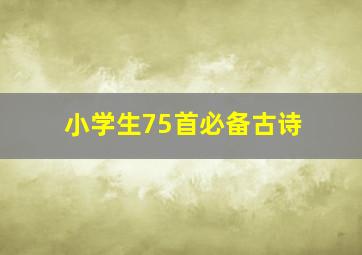 小学生75首必备古诗